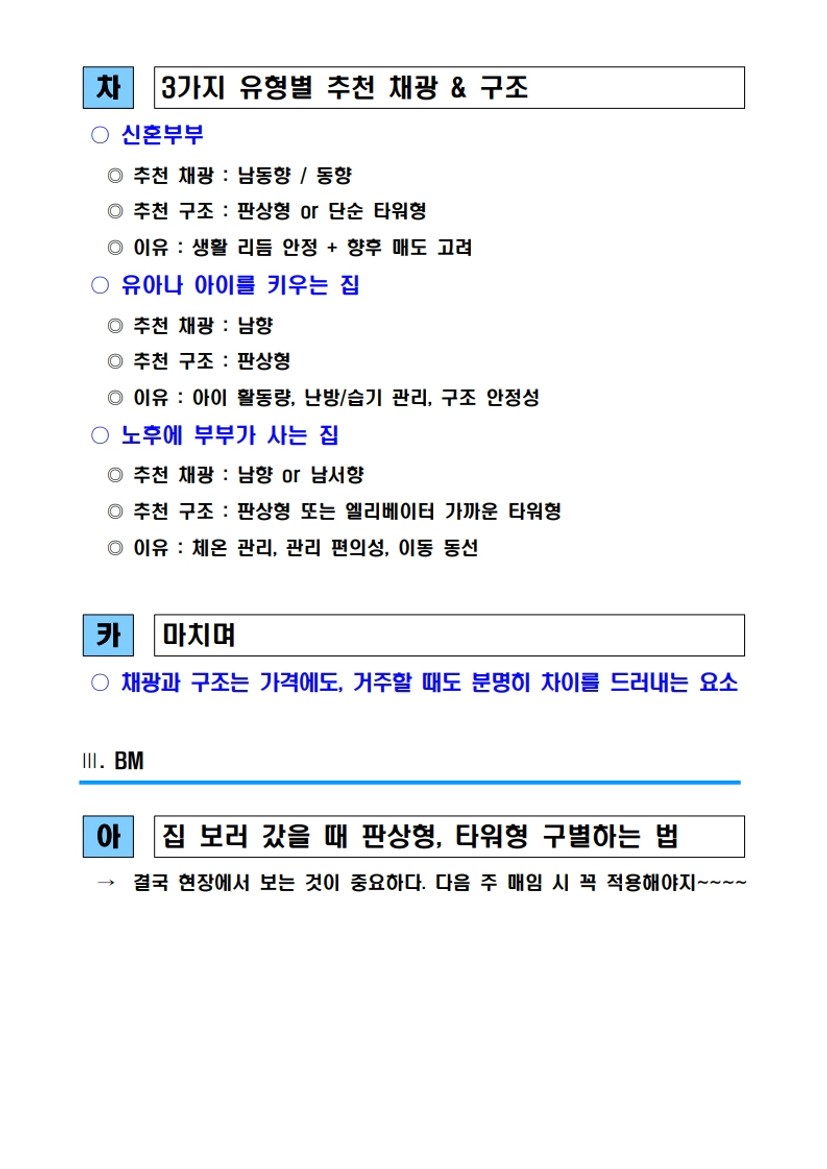 차 3가지 유형별 추천 채광 & 구조

○ 신혼부부

◎ 추천 채광 : 남동향 / 동향

◎ 추천 구조 : 판상형 or 단순 타워형

◎ 이유 : 생활 리듬 안정 + 향후 매도 고려

○ 유아나 아이를 키우는 집

◎ 추천 채광 : 남향

◎ 추천 구조 : 판상형

◎ 이유 : 아이 활동량, 난방/습기 관리, 구조 안정성

○ 노후에 부부가 사는 집

◎ 추천 채광 : 남향 or 남서향

◎ 추천 구조 : 판상형 또는 엘리베이터 가까운 타워형

◎ 이유 : 체온 관리, 관리 편의성, 이동 동선

카 마치며

○ 채광과 구조는 가격에도, 거주할 때도 분명히 차이를 드러내는 요소

Ⅲ. BM

아 집 보러 갔을 때 판상형, 타워형 구별하는 법

→ 결국 현장에서 보는 것이 중요하다. 다음 주 매임 시 꼭 적용해야지~~~~